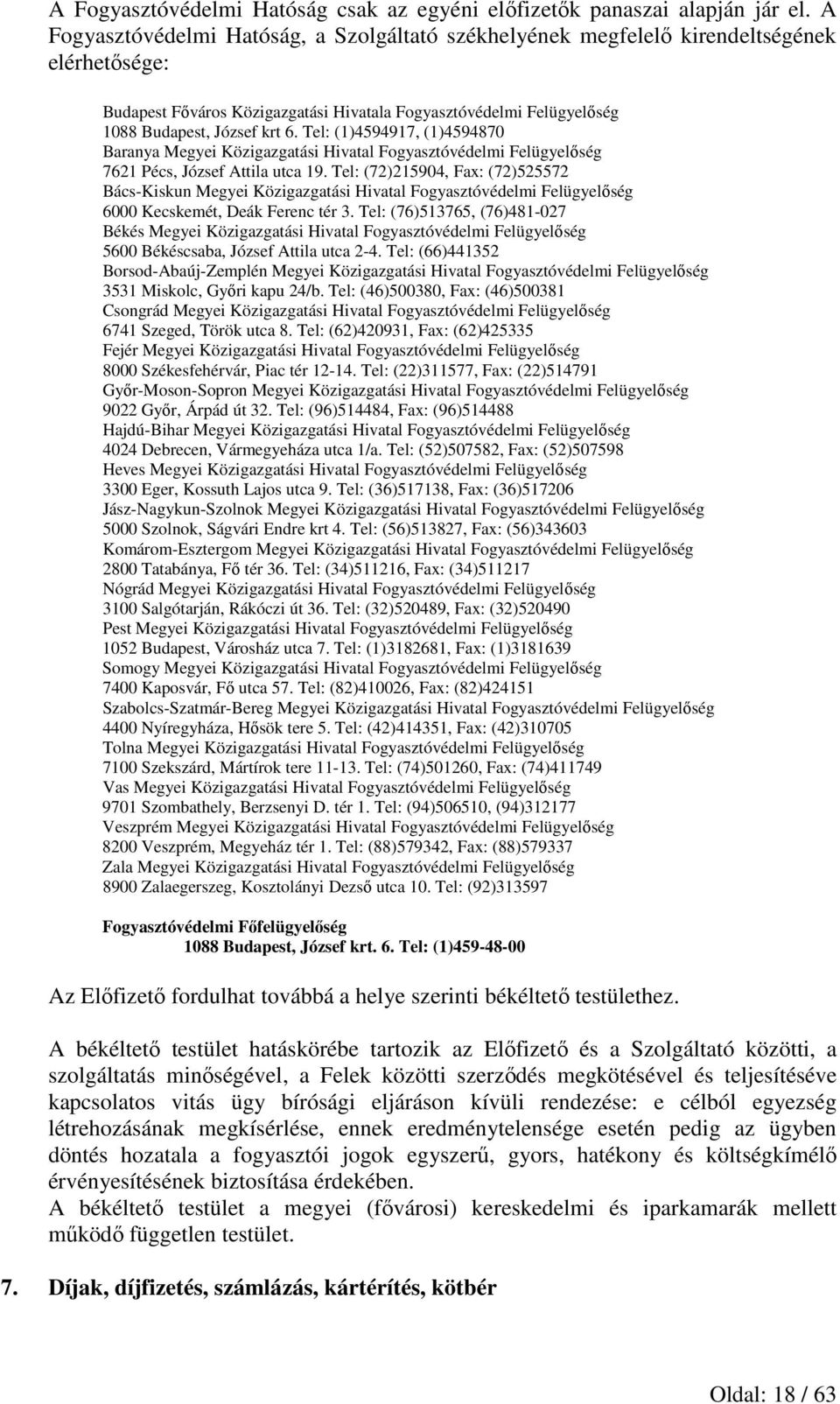 A Fogyasztóvédelmi Hatóság csak az egyéni előfizetők panaszai alapján jár el. A Fogyasztóvédelmi Hatóság, a Szolgáltató székhelyének megfelelő kirendeltségének elérhetősége:

Budapest Főváros Közigazgatási Hivatala Fogyasztóvédelmi Felügyelőség
1088 Budapest, József krt 6. Tel: (1)4594917, (1)4594870
Baranya Megyei Közigazgatási Hivatal Fogyasztóvédelmi Felügyelőség
7621 Pécs, József Attila utca 19. Tel: (72)215904, Fax: (72)525572
Bács-Kiskun Megyei Közigazgatási Hivatal Fogyasztóvédelmi Felügyelőség
6000 Kecskemét, Deák Ferenc tér 3. Tel: (76)513765, (76)481-027
Békés Megyei Közigazgatási Hivatal Fogyasztóvédelmi Felügyelőség
5600 Békéscsaba, József Attila utca 2-4. Tel: (66)441352
Borsod-Abaúj-Zemplén Megyei Közigazgatási Hivatal Fogyasztóvédelmi Felügyelőség
3531 Miskolc, Győri kapu 24/b. Tel: (46)500380, Fax: (46)500381
Csongrád Megyei Közigazgatási Hivatal Fogyasztóvédelmi Felügyelőség
6741 Szeged, Török utca 8. Tel: (62)420931, Fax: (62)425335
Fejér Megyei Közigazgatási Hivatal Fogyasztóvédelmi Felügyelőség
8000 Székesfehérvár, Piac tér 12-14. Tel: (22)311577, Fax: (22)514791
Győr-Moson-Sopron Megyei Közigazgatási Hivatal Fogyasztóvédelmi Felügyelőség
9022 Győr, Árpád út 32. Tel: (96)514484, Fax: (96)514488
Hajdú-Bihar Megyei Közigazgatási Hivatal Fogyasztóvédelmi Felügyelőség
4024 Debrecen, Vármegyeháza utca 1/a. Tel: (52)507582, Fax: (52)507598
Heves Megyei Közigazgatási Hivatal Fogyasztóvédelmi Felügyelőség
3300 Eger, Kossuth Lajos utca 9. Tel: (36)517138, Fax: (36)517206
Jász-Nagykun-Szolnok Megyei Közigazgatási Hivatal Fogyasztóvédelmi Felügyelőség
5000 Szolnok, Ságvári Endre krt 4. Tel: (56)513827, Fax: (56)343603
Komárom-Esztergom Megyei Közigazgatási Hivatal Fogyasztóvédelmi Felügyelőség
2800 Tatabánya, Fő tér 36. Tel: (34)511216, Fax: (34)511217
Nógrád Megyei Közigazgatási Hivatal Fogyasztóvédelmi Felügyelőség
3100 Salgótarján, Rákóczi út 36. Tel: (32)520489, Fax: (32)520490
Pest Megyei Közigazgatási Hivatal Fogyasztóvédelmi Felügyelőség
1052 Budapest, Városház utca 7. Tel: (1)3182681, Fax: (1)3181639
Somogy Megyei Közigazgatási Hivatal Fogyasztóvédelmi Felügyelőség
7400 Kaposvár, Fő utca 57. Tel: (82)410026, Fax: (82)424151
Szabolcs-Szatmár-Bereg Megyei Közigazgatási Hivatal Fogyasztóvédelmi Felügyelőség
4400 Nyíregyháza, Hősök tere 5. Tel: (42)414351, Fax: (42)310705
Tolna Megyei Közigazgatási Hivatal Fogyasztóvédelmi Felügyelőség
7100 Szekszárd, Mártírok tere 11-13. Tel: (74)501260, Fax: (74)411749
Vas Megyei Közigazgatási Hivatal Fogyasztóvédelmi Felügyelőség
9701 Szombathely, Berzsenyi D. tér 1. Tel: (94)506510, (94)312177
Veszprém Megyei Közigazgatási Hivatal Fogyasztóvédelmi Felügyelőség
8200 Veszprém, Megyeház tér 1. Tel: (88)579342, Fax: (88)579337
Zala Megyei Közigazgatási Hivatal Fogyasztóvédelmi Felügyelőség
8900 Zalaegerszeg, Kosztolányi Dezső utca 10. Tel: (92)313597

Fogyasztóvédelmi Főfelügyelőség
1088 Budapest, József krt. 6. Tel: (1)459-48-00

Az Előfizető fordulhat továbbá a helye szerinti békéltető testülethez.

A békéltető testület hatáskörébe tartozik az Előfizető és a Szolgáltató közötti, a szolgáltatás minőségével, a Felek közötti szerződés megkötésével és teljesítéséve kapcsolatos vitás ügy bírósági eljáráson kívüli rendezése: e célból egyezség létrehozásának megkísérlése, ennek eredménytelensége esetén pedig az ügyben döntés hozatala a fogyasztói jogok egyszerű, gyors, hatékony és költségkímélő érvényesítésének biztosítása érdekében.
A békéltető testület a megyei (fővárosi) kereskedelmi és iparkamarák mellett működő független testület.

7. Díjak, díjfizetés, számlázás, kártérítés, kötbér

Oldal: 18 / 63